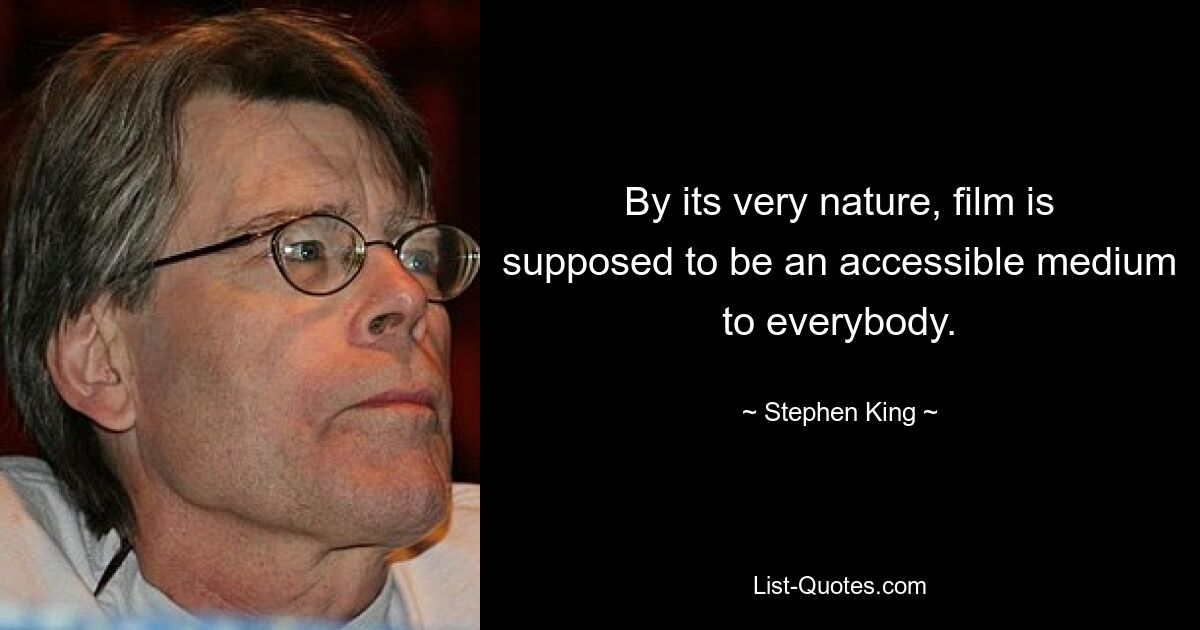 By its very nature, film is supposed to be an accessible medium to everybody.

~ Stephen King ~

List-Quotes.com